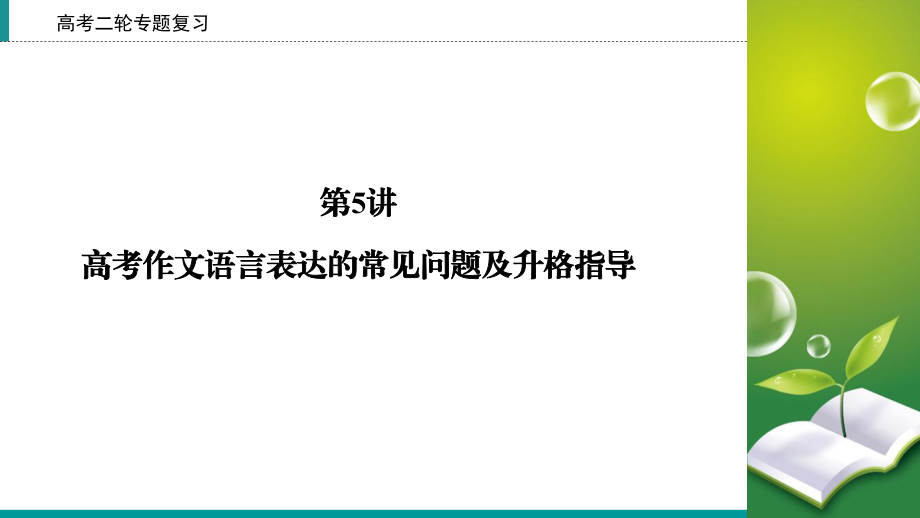 高考二轮专题复习

第5讲

高考作文语言表达的常见问题及升格指导